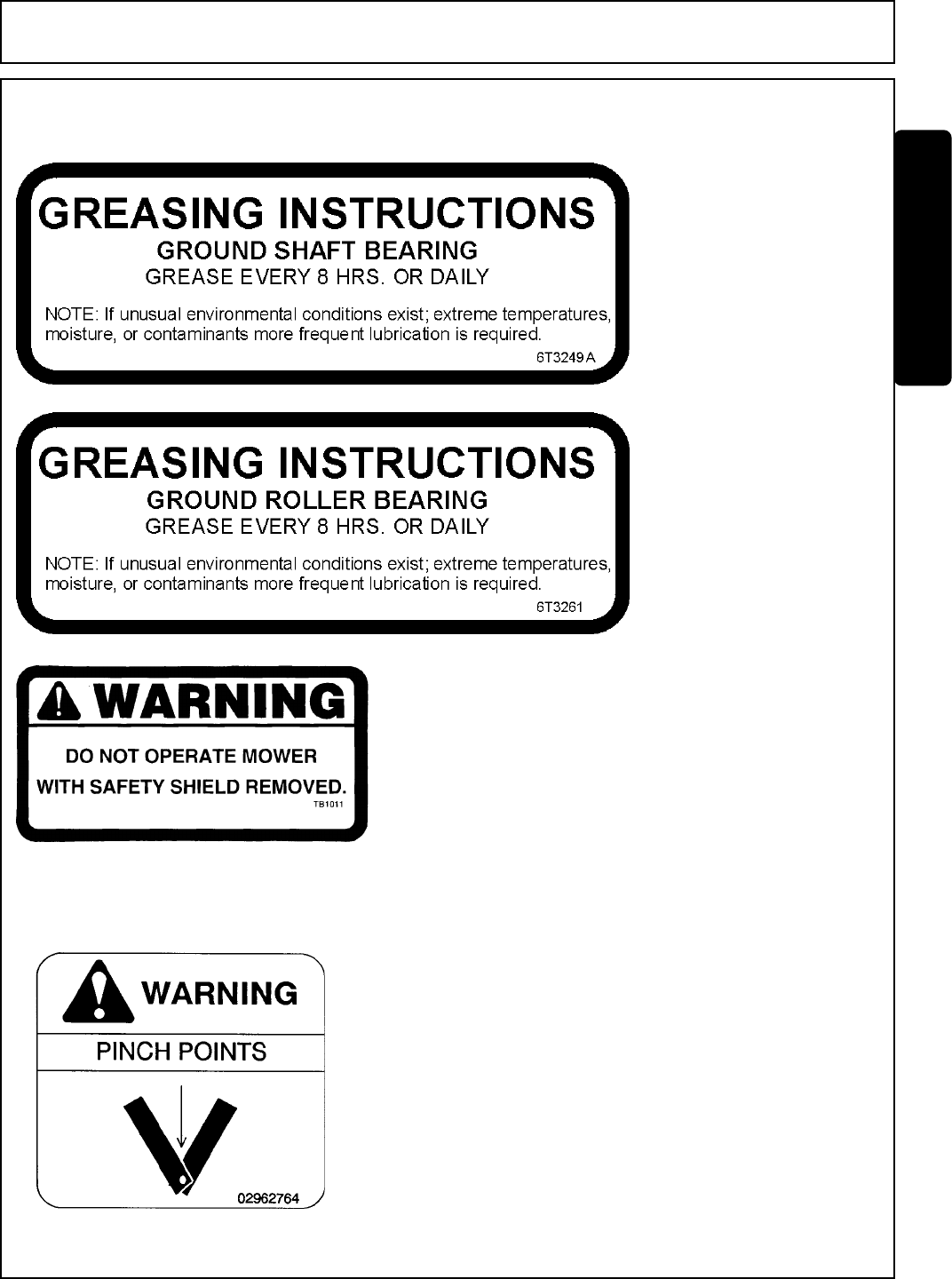 GREASING INSTRUCTIONS
GROUND SHAFT BEARING
GREASE EVERY 8 HRS. OR DAILY

NOTE: If unusual environmental conditions exist; extreme temperatures, moisture, or contaminants more frequent lubrication is required.

6T3249A

GREASING INSTRUCTIONS
GROUND ROLLER BEARING
GREASE EVERY 8 HRS. OR DAILY

NOTE: If unusual environmental conditions exist; extreme temperatures, moisture, or contaminants more frequent lubrication is required.

6T3261

WARNING

DO NOT OPERATE MOWER WITH SAFETY SHIELD REMOVED.

TB1011

WARNING

PINCH POINTS

02962764